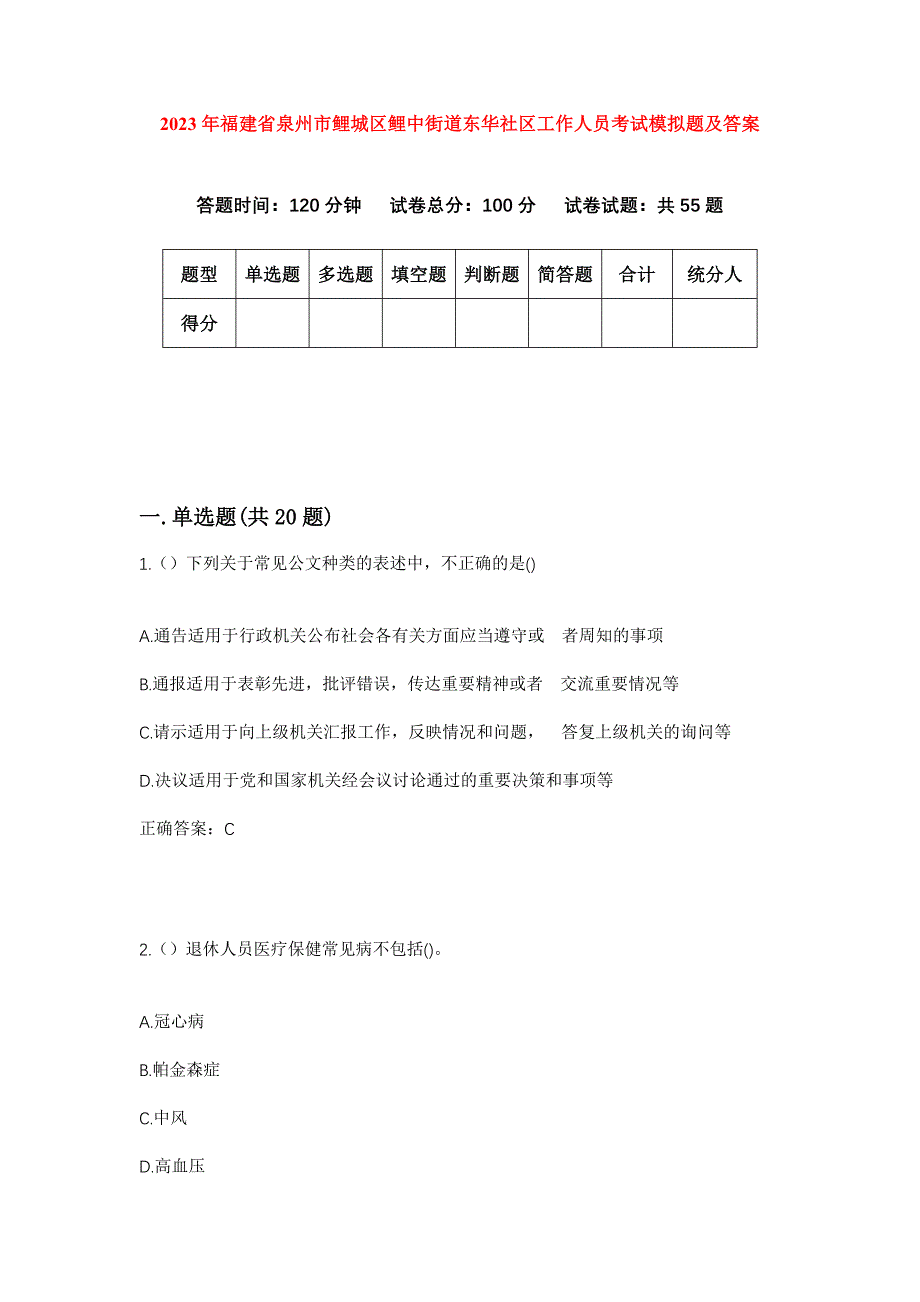 2023年福建省泉州市鲤城区鲤中街道东华社区工作人员考试模拟题及答案

答题时间：120分钟　试卷总分：100分　试卷试题：共55题

| 题型 | 单选题 | 多选题 | 填空题 | 判断题 | 简答题 | 合计 | 统分人 |
|---|---|---|---|---|---|---|---|
| 得分 | | | | | | | |

一.单选题(共20题)

1.（）下列关于常见公文种类的表述中，不正确的是()

A.通告适用于行政机关公布社会各有关方面应当遵守或　者周知的事项

B.通报适用于表彰先进，批评错误，传达重要精神或者　交流重要情况等

C.请示适用于向上级机关汇报工作，反映情况和问题，　答复上级机关的询问等

D.决议适用于党和国家机关经会议讨论通过的重要决策和事项等

正确答案：C

2.（）退休人员医疗保健常见病不包括()。

A.冠心病

B.帕金森症

C.中风

D.高血压